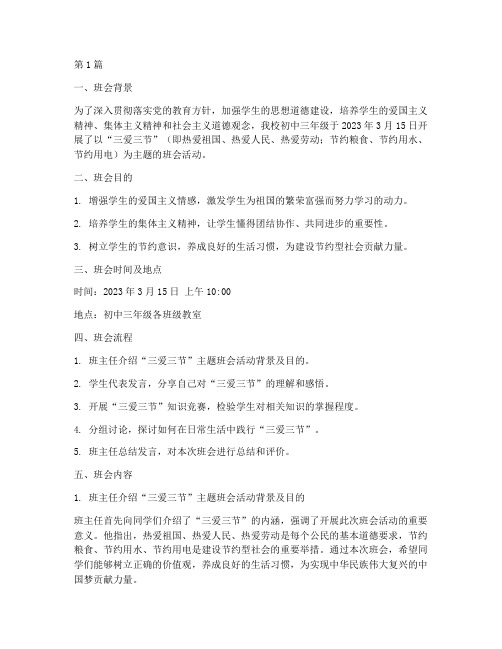 第1篇

一、班会背景

为了深入贯彻落实党的教育方针，加强学生的思想道德建设，培养学生的爱国主义精神、集体主义精神和社会主义道德观念，我校初中三年级于2023年3月15日开展了以“三爱三节”（即热爱祖国、热爱人民、热爱劳动；节约粮食、节约用水、节约用电）为主题的班会活动。

二、班会目的

1. 增强学生的爱国主义情感，激发学生为祖国的繁荣富强而努力学习的动力。

2. 培养学生的集体主义精神，让学生懂得团结协作、共同进步的重要性。

3. 树立学生的节约意识，养成良好的生活习惯，为建设节约型社会贡献力量。

三、班会时间及地点

时间：2023年3月15日 上午10:00

地点：初中三年级各班级教室

四、班会流程

1. 班主任介绍“三爱三节”主题班会活动背景及目的。

2. 学生代表发言，分享自己对“三爱三节”的理解和感悟。

3. 开展“三爱三节”知识竞赛，检验学生对相关知识的掌握程度。

4. 分组讨论，探讨如何在日常生活中践行“三爱三节”。

5. 班主任总结发言，对本次班会进行总结和评价。

五、班会内容

1. 班主任介绍“三爱三节”主题班会活动背景及目的

班主任首先向同学们介绍了“三爱三节”的内涵，强调了开展此次班会活动的重要意义。他指出，热爱祖国、热爱人民、热爱劳动是每个公民的基本道德要求，节约粮食、节约用水、节约用电是建设节约型社会的重要举措。通过本次班会，希望同学们能够树立正确的价值观，养成良好的生活习惯，为实现中华民族伟大复兴的中国梦贡献力量。